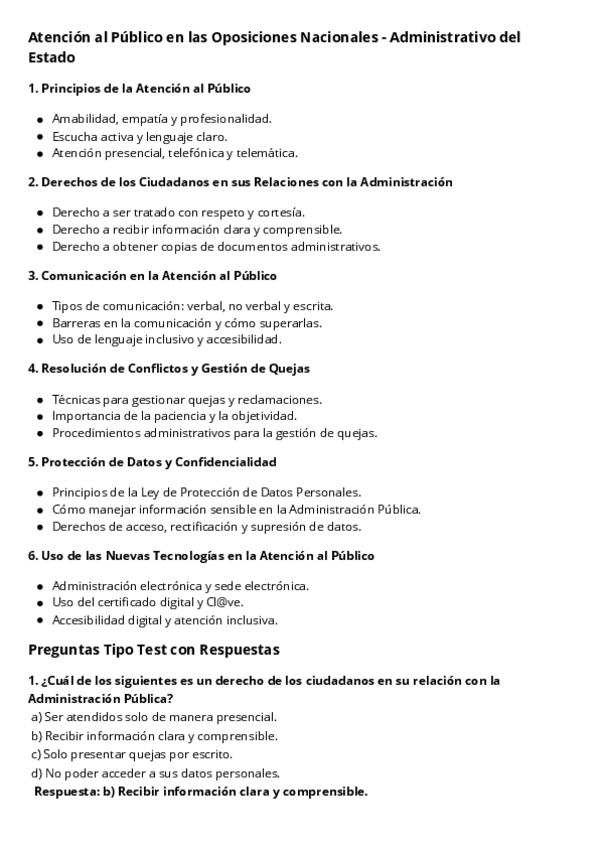 Atención al Público en las Oposiciones Nacionales - Administrativo del Estado

1. Principios de la Atención al Público

- Amabilidad, empatía y profesionalidad.
- Escucha activa y lenguaje claro.
- Atención presencial, telefónica y telemática.

2. Derechos de los Ciudadanos en sus Relaciones con la Administración

- Derecho a ser tratado con respeto y cortesía.
- Derecho a recibir información clara y comprensible.
- Derecho a obtener copias de documentos administrativos.

3. Comunicación en la Atención al Público

- Tipos de comunicación: verbal, no verbal y escrita.
- Barreras en la comunicación y cómo superarlas.
- Uso de lenguaje inclusivo y accesibilidad.

4. Resolución de Conflictos y Gestión de Quejas

- Técnicas para gestionar quejas y reclamaciones.
- Importancia de la paciencia y la objetividad.
- Procedimientos administrativos para la gestión de quejas.

5. Protección de Datos y Confidencialidad

- Principios de la Ley de Protección de Datos Personales.
- Cómo manejar información sensible en la Administración Pública.
- Derechos de acceso, rectificación y supresión de datos.

6. Uso de las Nuevas Tecnologías en la Atención al Público

- Administración electrónica y sede electrónica.
- Uso del certificado digital y Cl@ve.
- Accesibilidad digital y atención inclusiva.

Preguntas Tipo Test con Respuestas

1. ¿Cuál de los siguientes es un derecho de los ciudadanos en su relación con la Administración Pública?
a) Ser atendidos solo de manera presencial.
b) Recibir información clara y comprensible.
c) Solo presentar quejas por escrito.
d) No poder acceder a sus datos personales.
Respuesta: b) Recibir información clara y comprensible.